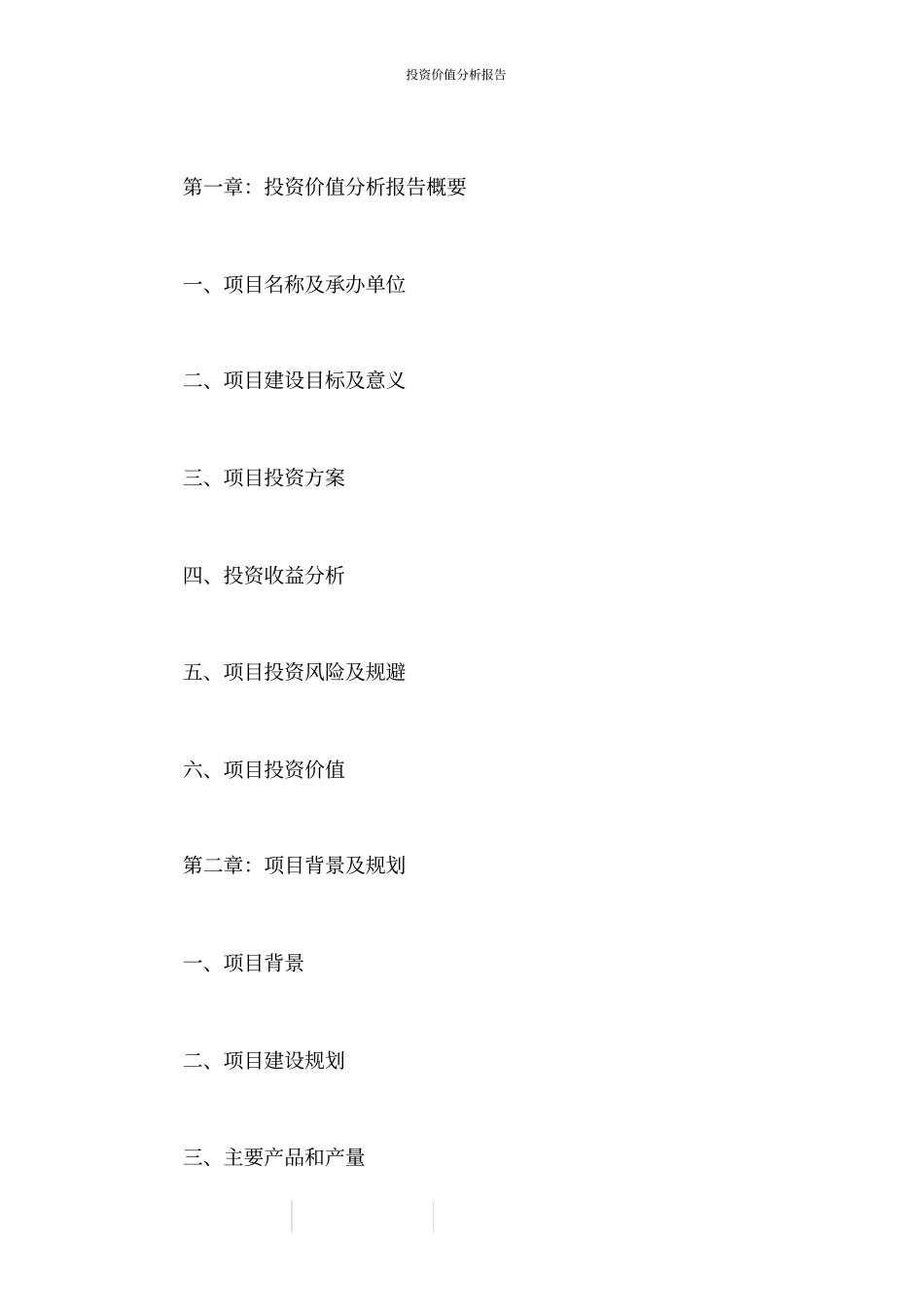 投资价值分析报告

第一章：投资价值分析报告概要

一、项目名称及承办单位

二、项目建设目标及意义

三、项目投资方案

四、投资收益分析

五、项目投资风险及规避

六、项目投资价值

第二章：项目背景及规划

一、项目背景

二、项目建设规划

三、主要产品和产量